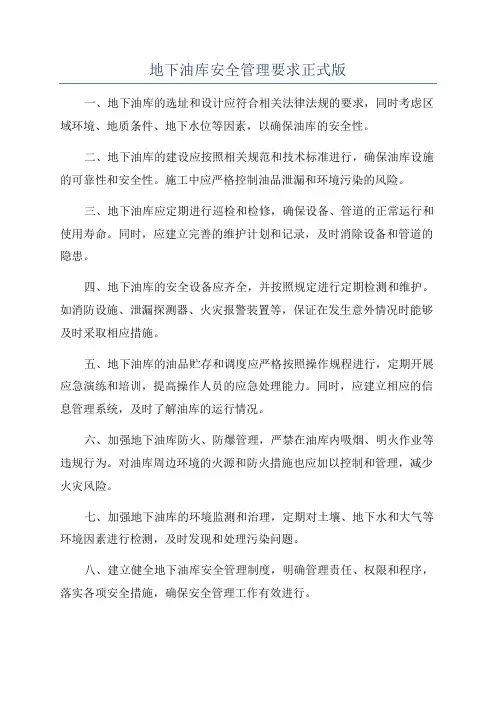 地下油库安全管理要求正式版

一、地下油库的选址和设计应符合相关法律法规的要求，同时考虑区域环境、地质条件、地下水位等因素，以确保油库的安全性。

二、地下油库的建设应按照相关规范和技术标准进行，确保油库设施的可靠性和安全性。施工中应严格控制油品泄漏和环境污染的风险。

三、地下油库应定期进行巡检和检修，确保设备、管道的正常运行和使用寿命。同时，应建立完善的维护计划和记录，及时消除设备和管道的隐患。

四、地下油库的安全设备应齐全，并按照规定进行定期检测和维护。如消防设施、泄漏探测器、火灾报警装置等，保证在发生意外情况时能够及时采取相应措施。

五、地下油库的油品贮存和调度应严格按照操作规程进行，定期开展应急演练和培训，提高操作人员的应急处理能力。同时，应建立相应的信息管理系统，及时了解油库的运行情况。

六、加强地下油库防火、防爆管理，严禁在油库内吸烟、明火作业等违规行为。对油库周边环境的火源和防火措施也应加以控制和管理，减少火灾风险。

七、加强地下油库的环境监测和治理，定期对土壤、地下水和大气等环境因素进行检测，及时发现和处理污染问题。

八、建立健全地下油库安全管理制度，明确管理责任、权限和程序，落实各项安全措施，确保安全管理工作有效进行。